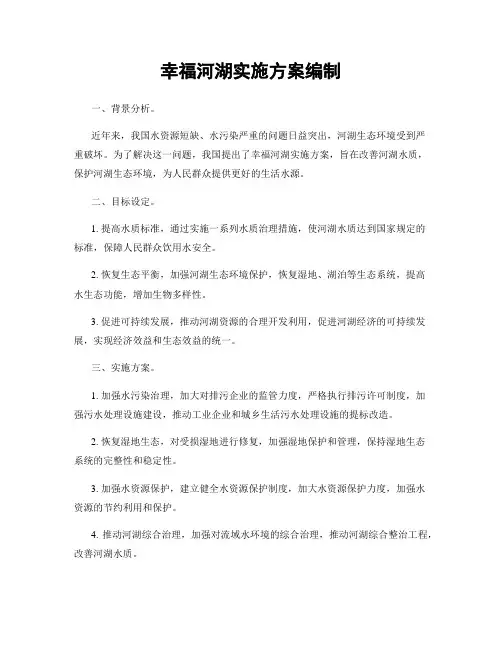 幸福河湖实施方案编制

一、背景分析。

近年来，我国水资源短缺、水污染严重的问题日益突出，河湖生态环境受到严重破坏。为了解决这一问题，我国提出了幸福河湖实施方案，旨在改善河湖水质，保护河湖生态环境，为人民群众提供更好的生活水源。

二、目标设定。

1. 提高水质标准，通过实施一系列水质治理措施，使河湖水质达到国家规定的标准，保障人民群众饮用水安全。

2. 恢复生态平衡，加强河湖生态环境保护，恢复湿地、湖泊等生态系统，提高水生态功能，增加生物多样性。

3. 促进可持续发展，推动河湖资源的合理开发利用，促进河湖经济的可持续发展，实现经济效益和生态效益的统一。

三、实施方案。

1. 加强水污染治理，加大对排污企业的监管力度，严格执行排污许可制度，加强污水处理设施建设，推动工业企业和城乡生活污水处理设施的提标改造。

2. 恢复湿地生态，对受损湿地进行修复，加强湿地保护和管理，保持湿地生态系统的完整性和稳定性。

3. 加强水资源保护，建立健全水资源保护制度，加大水资源保护力度，加强水资源的节约利用和保护。

4. 推动河湖综合治理，加强对流域水环境的综合治理，推动河湖综合整治工程，改善河湖水质。